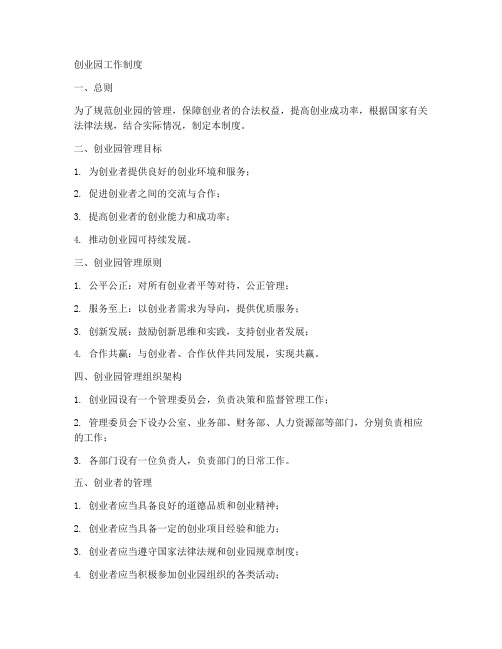 创业园工作制度

一、总则

为了规范创业园的管理，保障创业者的合法权益，提高创业成功率，根据国家有关法律法规，结合实际情况，制定本制度。

二、创业园管理目标

1. 为创业者提供良好的创业环境和服务；

2. 促进创业者之间的交流与合作；

3. 提高创业者的创业能力和成功率；

4. 推动创业园可持续发展。

三、创业园管理原则

1. 公平公正：对所有创业者平等对待，公正管理；

2. 服务至上：以创业者需求为导向，提供优质服务；

3. 创新发展：鼓励创新思维和实践，支持创业者发展；

4. 合作共赢：与创业者、合作伙伴共同发展，实现共赢。

四、创业园管理组织架构

1. 创业园设有一个管理委员会，负责决策和监督管理工作；

2. 管理委员会下设办公室、业务部、财务部、人力资源部等部门，分别负责相应的工作；

3. 各部门设有一位负责人，负责部门的日常工作。

五、创业者的管理

1. 创业者应当具备良好的道德品质和创业精神；

2. 创业者应当具备一定的创业项目经验和能力；

3. 创业者应当遵守国家法律法规和创业园规章制度；

4. 创业者应当积极参加创业园组织的各类活动；